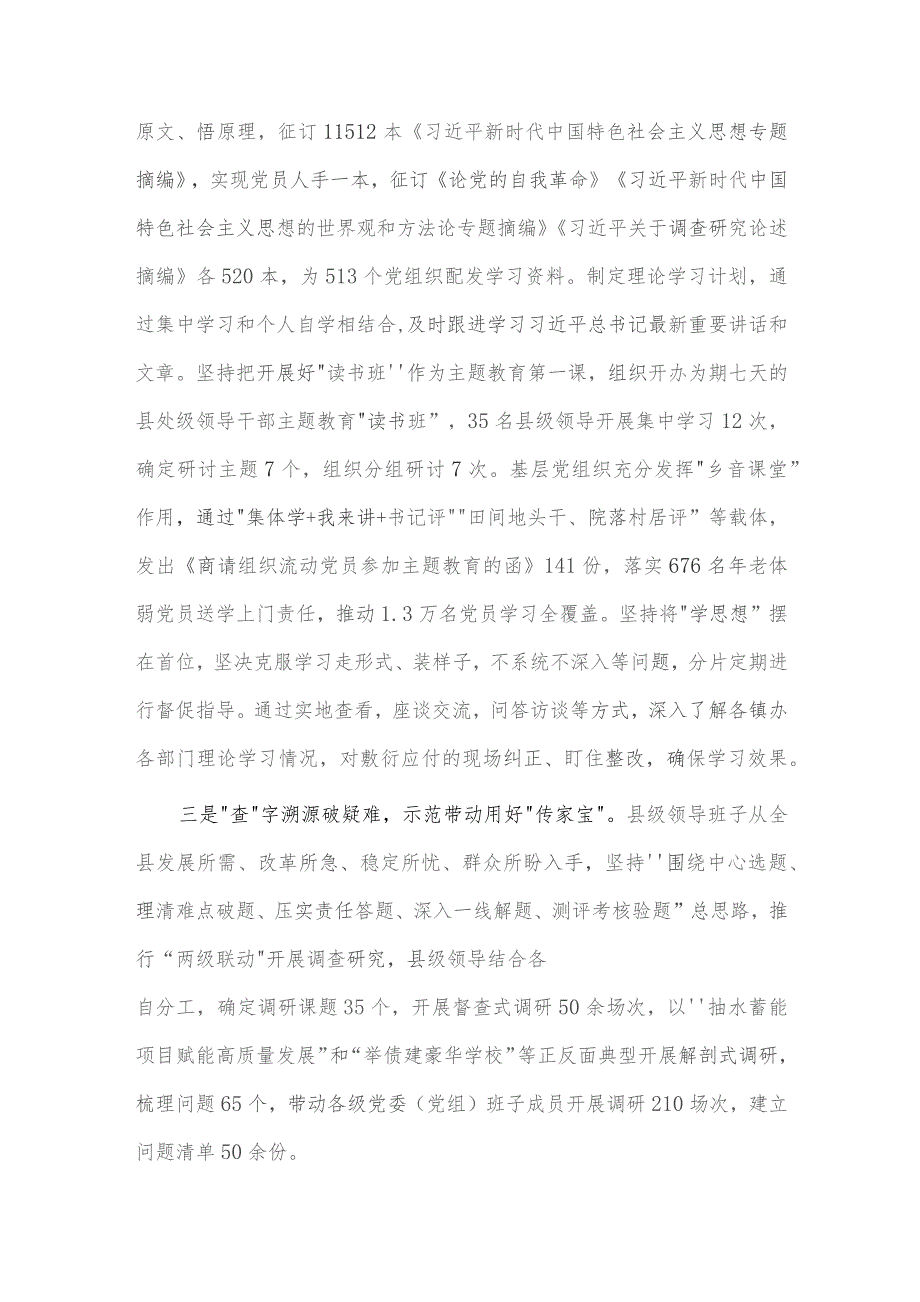 原文、悟原理，征订11512本《习近平新时代中国特色社会主义思想专题摘编》，实现党员人手一本，征订《论党的自我革命》《习近平新时代中国特色社会主义思想的世界观和方法论专题摘编》《习近平关于调查研究论述摘编》各520本，为513个党组织配发学习资料。制定理论学习计划，通过集中学习和个人自学相结合,及时跟进学习习近平总书记最新重要讲话和文章。坚持把开展好"读书班''作为主题教育第一课，组织开办为期七天的县处级领导干部主题教育"读书班”，35名县级领导开展集中学习12次，确定研讨主题7个，组织分组研讨7次。基层党组织充分发挥"乡音课堂”作用，通过"集体学+我来讲+书记评""田间地头干、院落村居评”等载体，发出《商请组织流动党员参加主题教育的函》141份，落实676名年老体弱党员送学上门责任，推动1.3万名党员学习全覆盖。坚持将"学思想”摆在首位，坚决克服学习走形式、装样子，不系统不深入等问题，分片定期进行督促指导。通过实地查看，座谈交流，问答访谈等方式，深入了解各镇办各部门理论学习情况，对敷衍应付的现场纠正、盯住整改，确保学习效果。

三是"查"字溯源破疑难，示范带动用好"传家宝"。县级领导班子从全县发展所需、改革所急、稳定所忧、群众所盼入手，坚持''围绕中心选题、理清难点破题、压实责任答题、深入一线解题、测评考核验题”总思路，推行“两级联动"开展调查研究，县级领导结合各

自分工，确定调研课题35个，开展督查式调研50余场次，以''抽水蓄能项目赋能高质量发展”和“举债建豪华学校”等正反面典型开展解剖式调研，梳理问题65个，带动各级党委（党组）班子成员开展调研210场次，建立问题清单50余份。